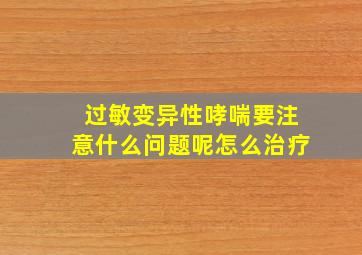 过敏变异性哮喘要注意什么问题呢怎么治疗